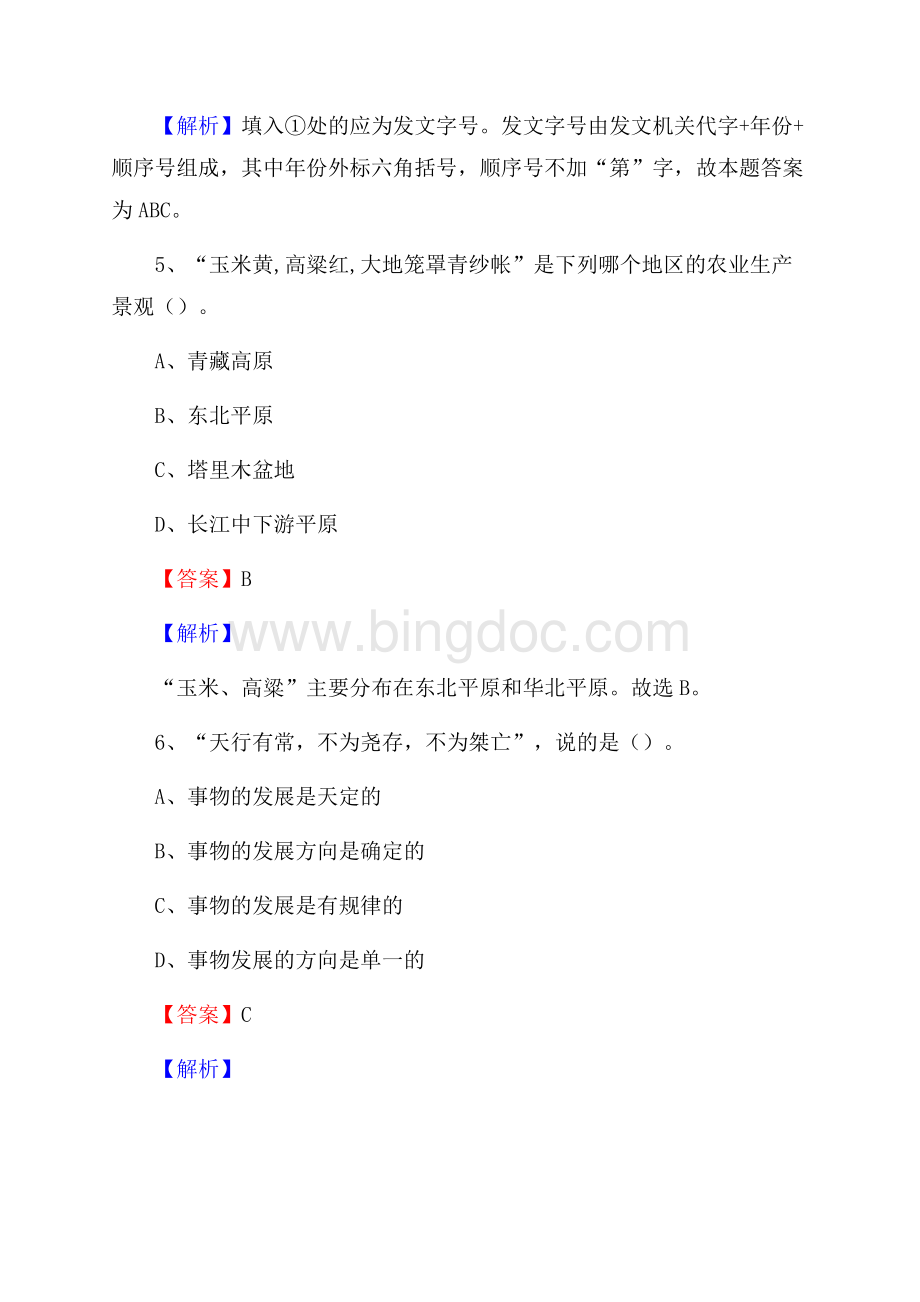 【解析】填入①处的应为发文字号。发文字号由发文机关代字+年份+顺序号组成，其中年份外标六角括号，顺序号不加“第”字，故本题答案为ABC。

5、“玉米黄,高粱红,大地笼罩青纱帐”是下列哪个地区的农业生产景观（）。

A、青藏高原

B、东北平原

C、塔里木盆地

D、长江中下游平原

【答案】B

【解析】

www.bingdoc.com

“玉米、高粱”主要分布在东北平原和华北平原。故选B。

6、“天行有常，不为尧存，不为桀亡”，说的是（）。

A、事物的发展是天定的

B、事物的发展方向是确定的

C、事物的发展是有规律的

D、事物发展的方向是单一的

【答案】C

【解析】